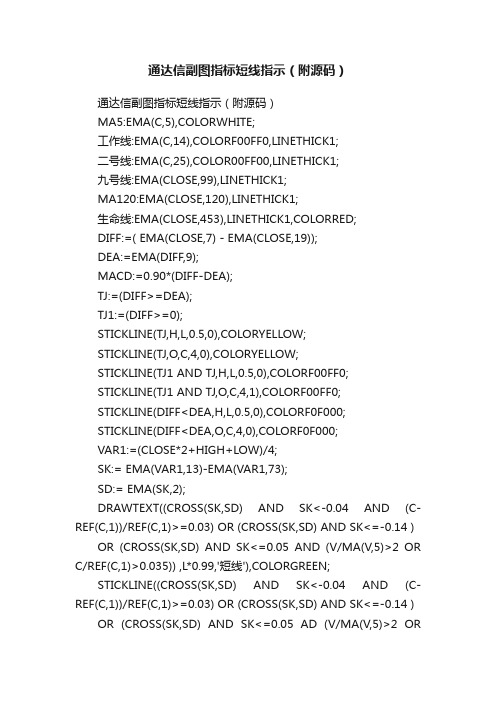 通达信副图指标短线指示（附源码）

通达信副图指标短线指示（附源码）

MA5:EMA(C,5),COLORWHITE;

工作线:EMA(C,14),COLORF00FF0,LINETHICK1;

二号线:EMA(C,25),COLOR00FF00,LINETHICK1;

九号线:EMA(CLOSE,99),LINETHICK1;

MA120:EMA(CLOSE,120),LINETHICK1;

生命线:EMA(CLOSE,453),LINETHICK1,COLORRED;

DIFF:=( EMA(CLOSE,7) - EMA(CLOSE,19));

DEA:=EMA(DIFF,9);

MACD:=0.90*(DIFF-DEA);

TJ:=(DIFF>=DEA);

TJ1:=(DIFF>=0);

STICKLINE(TJ,H,L,0.5,0),COLORYELLOW;

STICKLINE(TJ,O,C,4,0),COLORYELLOW;

STICKLINE(TJ1 AND TJ,H,L,0.5,0),COLORF00FF0;

STICKLINE(TJ1 AND TJ,O,C,4,1),COLORF00FF0;

STICKLINE(DIFF<DEA,H,L,0.5,0),COLORF0F000;

STICKLINE(DIFF<DEA,O,C,4,0),COLORF0F000;

VAR1:=(CLOSE*2+HIGH+LOW)/4;

SK:= EMA(VAR1,13)-EMA(VAR1,73);

SD:= EMA(SK,2);

DRAWTEXT((CROSS(SK,SD) AND SK<-0.04 AND (C-REF(C,1))/REF(C,1)>=0.03) OR (CROSS(SK,SD) AND SK<=-0.14 ) OR (CROSS(SK,SD) AND SK<=0.05 AND (V/MA(V,5)>2 OR C/REF(C,1)>0.035)) ,L*0.99,'短线'),COLORGREEN;

STICKLINE((CROSS(SK,SD) AND SK<-0.04 AND (C-REF(C,1))/REF(C,1)>=0.03) OR (CROSS(SK,SD) AND SK<=-0.14 ) OR (CROSS(SK,SD) AND SK<=0.05 AD (V/MA(V,5)>2 OR